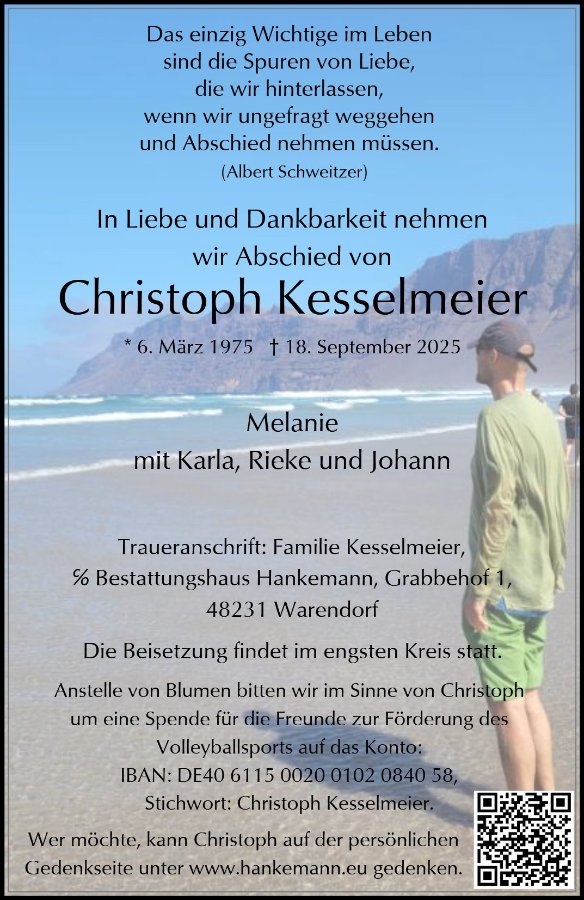 Das einzig Wichtige im Leben
sind die Spuren von Liebe,
die wir hinterlassen,
wenn wir ungefragt weggehen
und Abschied nehmen müssen.
(Albert Schweitzer)

In Liebe und Dankbarkeit nehmen
wir Abschied von

Christoph Kesselmeier

* 6. März 1975 † 18. September 2025

Melanie
mit Karla, Rieke und Johann

Traueranschrift: Familie Kesselmeier,
℅ Bestattungshaus Hankemann, Grabbehof 1,
48231 Warendorf

Die Beisetzung findet im engsten Kreis statt.

Anstelle von Blumen bitten wir im Sinne von Christoph um eine Spende für die Freunde zur Förderung des Volleyballsports auf das Konto:
IBAN: DE40 6115 0020 0102 0840 58,
Stichwort: Christoph Kesselmeier.

Wer möchte, kann Christoph auf der persönlichen Gedenkseite unter www.hankemann.eu gedenken.